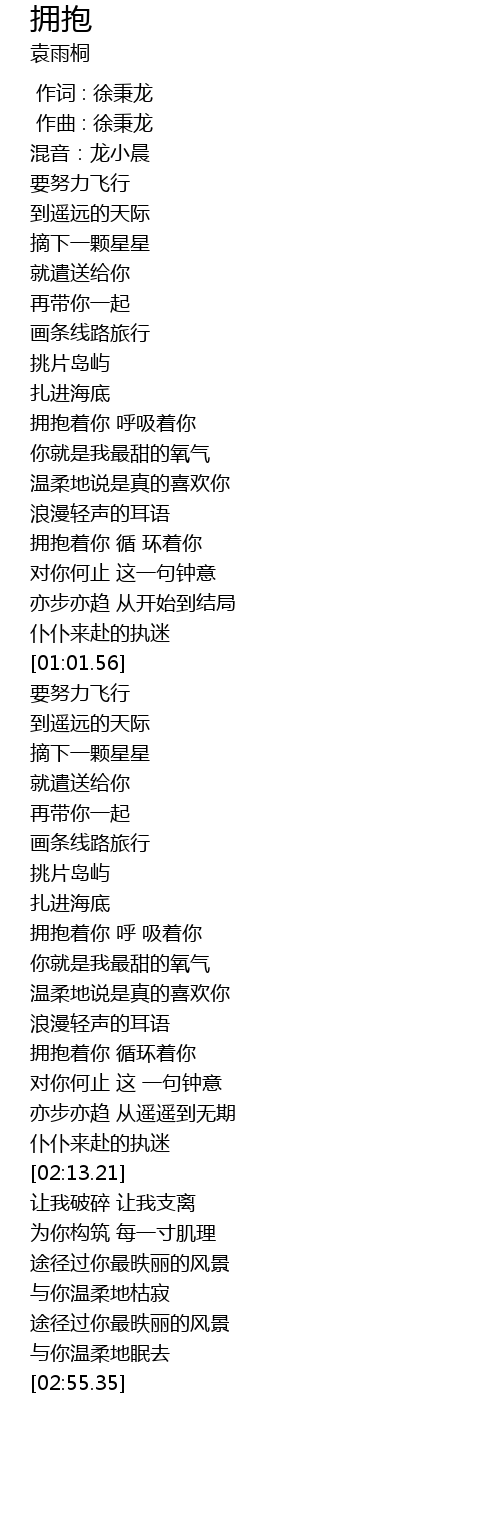 拥抱
袁雨桐

作词 : 徐秉龙
作曲 : 徐秉龙
混音 : 龙小晨
要努力飞行
到遥远的天际
摘下一颗星星
就遣送给你
再带你一起
画条线路旅行
挑片岛屿
扎进海底
拥抱着你 呼吸着你
你就是我最甜的氧气
温柔地说是真的喜欢你
浪漫轻声的耳语
拥抱着你 循 环着你
对你何止 这一句钟意
亦步亦趋 从开始到结局
仆仆来赴的执迷
[01:01.56]
要努力飞行
到遥远的天际
摘下一颗星星
就遣送给你
再带你一起
画条线路旅行
挑片岛屿
扎进海底
拥抱着你 呼 吸着你
你就是我最甜的氧气
温柔地说是真的喜欢你
浪漫轻声的耳语
拥抱着你 循环着你
对你何止 这 一句钟意
亦步亦趋 从遥遥到无期
仆仆来赴的执迷
[02:13.21]
让我破碎 让我支离
为你构筑 每一寸肌理
途径过你最昳丽的风景
与你温柔地枯寂
途径过你最昳丽的风景
与你温柔地眠去
[02:55.35]